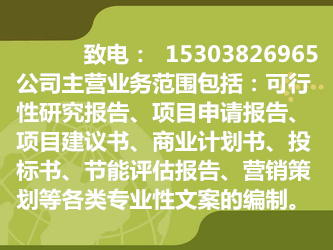 致电： 15303826965

公司主营业务范围包括：可行性研究报告、项目申请报告、项目建议书、商业计划书、投标书、节能评估报告、营销策划等各类专业性文案的编制。